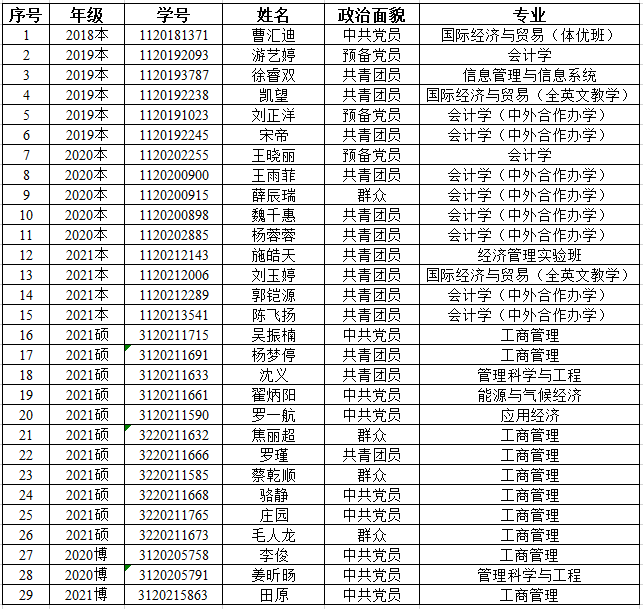 | 序号 | 年级 | 学号 | 姓名 | 政治面貌 | 专业 |
|---|---|---|---|---|---|
| 1 | 2018本 | 1120181371 | 曹汇迪 | 中共党员 | 国际经济与贸易（体优班） |
| 2 | 2019本 | 1120192093 | 游艺婷 | 预备党员 | 会计学 |
| 3 | 2019本 | 1120193787 | 徐睿双 | 共青团员 | 信息管理与信息系统 |
| 4 | 2019本 | 1120192238 | 凯望 | 共青团员 | 国际经济与贸易（全英文教学） |
| 5 | 2019本 | 1120191023 | 刘正洋 | 预备党员 | 会计学（中外合作办学） |
| 6 | 2019本 | 1120192245 | 宋帝 | 共青团员 | 会计学（中外合作办学） |
| 7 | 2020本 | 1120202255 | 王晓丽 | 预备党员 | 会计学 |
| 8 | 2020本 | 1120200900 | 王雨菲 | 共青团员 | 会计学（中外合作办学） |
| 9 | 2020本 | 1120200915 | 薛辰瑞 | 群众 | 会计学（中外合作办学） |
| 10 | 2020本 | 1120200898 | 魏千惠 | 共青团员 | 会计学（中外合作办学） |
| 11 | 2020本 | 1120202885 | 杨蓉蓉 | 共青团员 | 会计学（中外合作办学） |
| 12 | 2021本 | 1120212143 | 施皓天 | 共青团员 | 经济管理实验班 |
| 13 | 2021本 | 1120212006 | 刘玉婷 | 共青团员 | 国际经济与贸易（全英文教学） |
| 14 | 2021本 | 1120212289 | 郭铠源 | 共青团员 | 会计学（中外合作办学） |
| 15 | 2021本 | 1120213541 | 陈飞扬 | 共青团员 | 会计学（中外合作办学） |
| 16 | 2021硕 | 3120211715 | 吴振楠 | 中共党员 | 工商管理 |
| 17 | 2021硕 | 3120211691 | 杨梦停 | 共青团员 | 工商管理 |
| 18 | 2021硕 | 3120211633 | 沈义 | 共青团员 | 管理科学与工程 |
| 19 | 2021硕 | 3120211661 | 翟炳阳 | 中共党员 | 能源与气候经济 |
| 20 | 2021硕 | 3120211590 | 罗一航 | 中共党员 | 应用经济 |
| 21 | 2021硕 | 3220211632 | 焦丽超 | 群众 | 工商管理 |
| 22 | 2021硕 | 3220211666 | 罗瑾 | 共青团员 | 工商管理 |
| 23 | 2021硕 | 3220211585 | 蔡乾顺 | 群众 | 工商管理 |
| 24 | 2021硕 | 3220211668 | 骆静 | 中共党员 | 工商管理 |
| 25 | 2021硕 | 3220211765 | 庄园 | 中共党员 | 工商管理 |
| 26 | 2021硕 | 3220211673 | 毛人龙 | 群众 | 工商管理 |
| 27 | 2020博 | 3120205758 | 李俊 | 中共党员 | 工商管理 |
| 28 | 2020博 | 3120205791 | 姜昕旸 | 中共党员 | 管理科学与工程 |
| 29 | 2021博 | 3120215863 | 田原 | 中共党员 | 工商管理 |